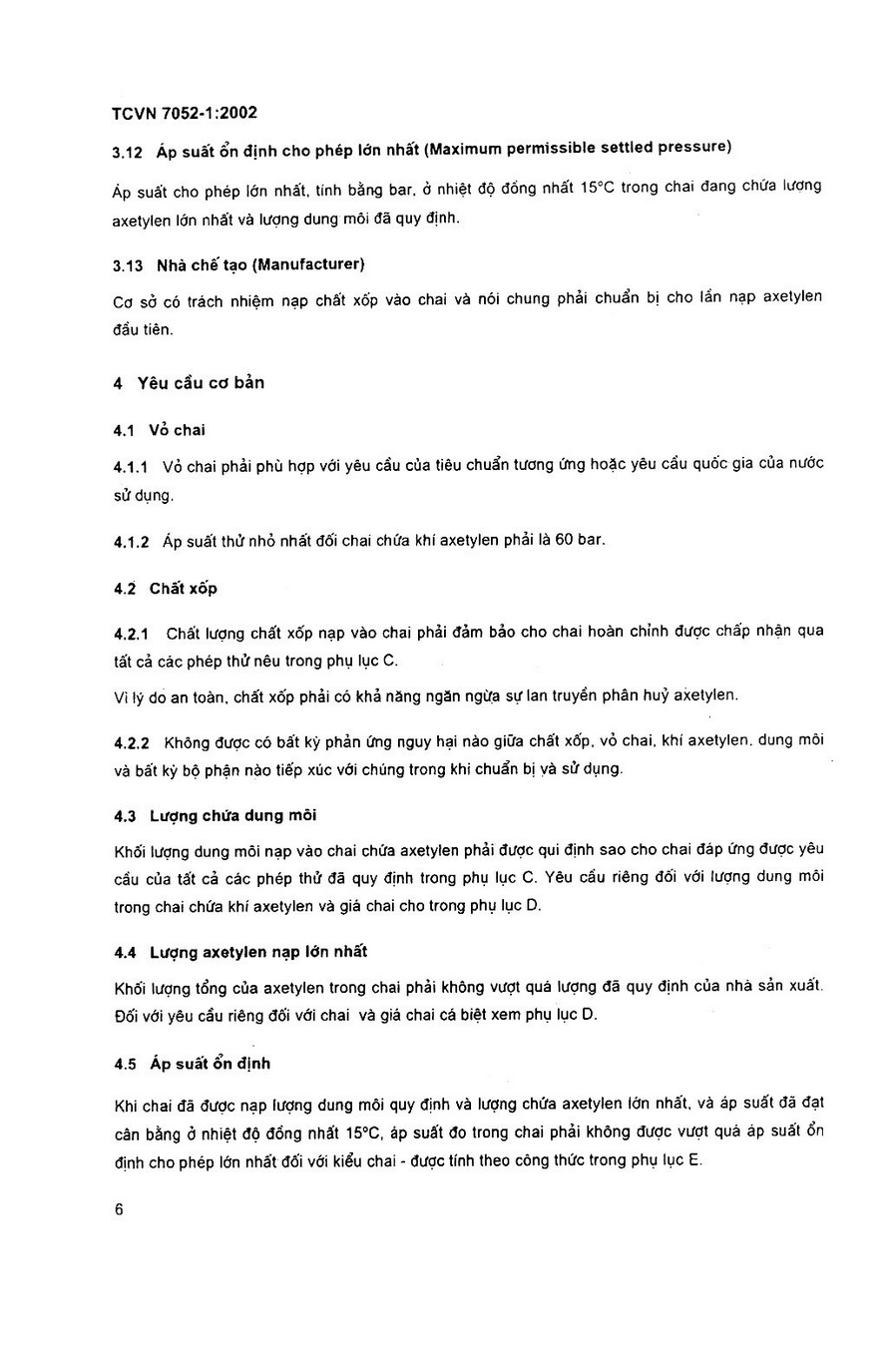 TCVN 7052-1:2002

3.12 Áp suất ổn định cho phép lớn nhất (Maximum permissible settled pressure)

Áp suất cho phép lớn nhất, tính bằng bar, ở nhiệt độ đồng nhất 15°C trong chai đang chứa lượng axetylen lớn nhất và lượng dung môi đã quy định.

3.13 Nhà chế tạo (Manufacturer)

Cơ sở có trách nhiệm nạp chất xốp vào chai và nói chung phải chuẩn bị cho lần nạp axetylen đầu tiên.

4 Yêu cầu cơ bản

4.1 Vỏ chai

4.1.1 Vỏ chai phải phù hợp với yêu cầu của tiêu chuẩn tương ứng hoặc yêu cầu quốc gia của nước sử dụng.

4.1.2 Áp suất thử nhỏ nhất đối chai chứa khí axetylen phải là 60 bar.

4.2 Chất xốp

4.2.1 Chất lượng chất xốp nạp vào chai phải đảm bảo cho chai hoàn chỉnh được chấp nhận qua tất cả các phép thử nêu trong phụ lục C.

Vì lý do an toàn, chất xốp phải có khả năng ngăn ngừa sự lan truyền phân huỷ axetylen.

4.2.2 Không được có bất kỳ phản ứng nguy hại nào giữa chất xốp, vỏ chai, khí axetylen, dung môi và bất kỳ bộ phận nào tiếp xúc với chúng trong khi chuẩn bị và sử dụng.

4.3 Lượng chứa dung môi

Khối lượng dung môi nạp vào chai chứa axetylen phải được qui định sao cho chai đáp ứng được yêu cầu của tất cả các phép thử đã quy định trong phụ lục C. Yêu cầu riêng đối với lượng dung môi trong chai chứa khí axetylen và giá chai cho trong phụ lục D.

4.4 Lượng axetylen nạp lớn nhất

Khối lượng tổng của axetylen trong chai phải không vượt quá lượng đã quy định của nhà sản xuất. Đối với yêu cầu riêng đối với chai và giá chai cá biệt xem phụ lục D.

4.5 Áp suất ổn định

Khi chai đã được nạp lượng dung môi quy định và lượng chứa axetylen lớn nhất, và áp suất đã đạt cân bằng ở nhiệt độ đồng nhất 15°C, áp suất đo trong chai phải không được vượt quá áp suất ổn định cho phép lớn nhất đối với kiểu chai - được tính theo công thức trong phụ lục E.

6